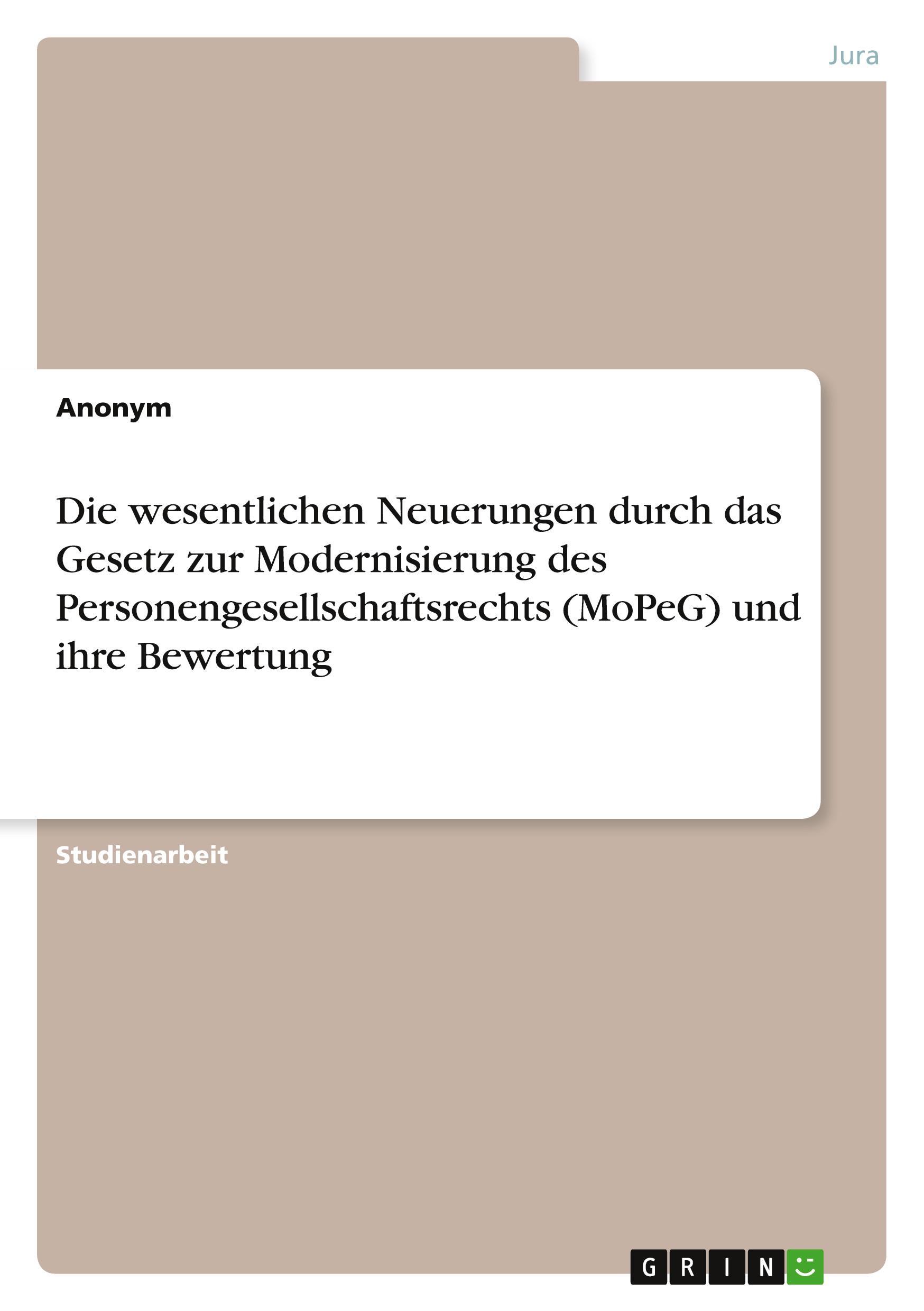 Jura

Anonym

Die wesentlichen Neuerungen durch das Gesetz zur Modernisierung des Personengesellschaftsrechts (MoPeG) und ihre Bewertung

Studienarbeit

GRIN